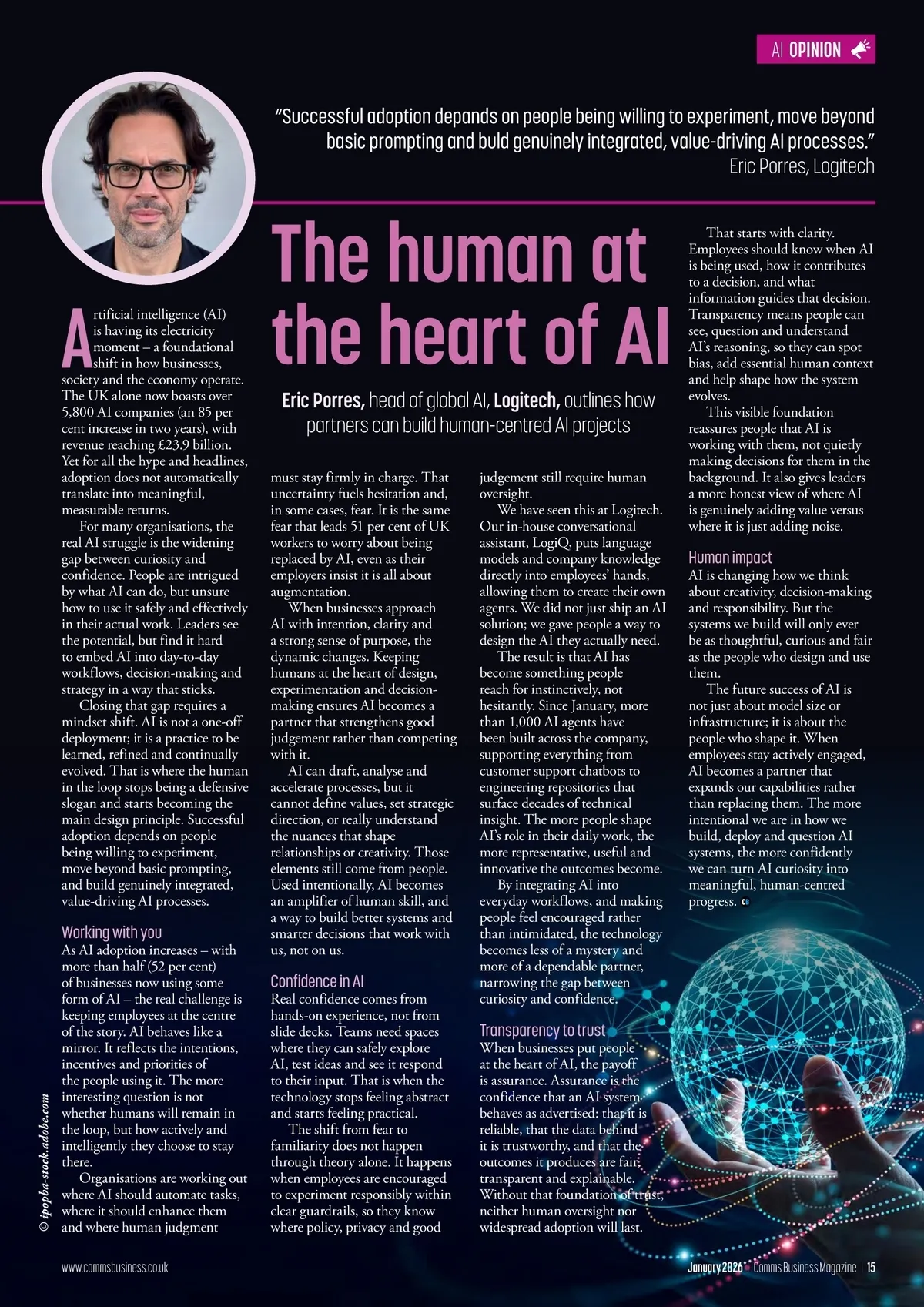 AI OPINION

"Successful adoption depends on people being willing to experiment, move beyond basic prompting and buld genuinely integrated, value-driving AI processes."
Eric Porres, Logitech

The human at the heart of AI

Eric Porres, head of global AI, Logitech, outlines how partners can build human-centred AI projects

Artificial intelligence (AI) is having its electricity moment – a foundational shift in how businesses, society and the economy operate. The UK alone now boasts over 5,800 AI companies (an 85 per cent increase in two years), with revenue reaching £23.9 billion. Yet for all the hype and headlines, adoption does not automatically translate into meaningful, measurable returns.

For many organisations, the real AI struggle is the widening gap between curiosity and confidence. People are intrigued by what AI can do, but unsure how to use it safely and effectively in their actual work. Leaders see the potential, but find it hard to embed AI into day-to-day workflows, decision-making and strategy in a way that sticks.

Closing that gap requires a mindset shift. AI is not a one-off deployment; it is a practice to be learned, refined and continually evolved. That is where the human in the loop stops being a defensive slogan and starts becoming the main design principle. Successful adoption depends on people being willing to experiment, move beyond basic prompting, and build genuinely integrated, value-driving AI processes.

Working with you
As AI adoption increases – with more than half (52 per cent) of businesses now using some form of AI – the real challenge is keeping employees at the centre of the story. AI behaves like a mirror. It reflects the intentions, incentives and priorities of the people using it. The more interesting question is not whether humans will remain in the loop, but how actively and intelligently they choose to stay there.

Organisations are working out where AI should automate tasks, where it should enhance them and where human judgment must stay firmly in charge. That uncertainty fuels hesitation and, in some cases, fear. It is the same fear that leads 51 per cent of UK workers to worry about being replaced by AI, even as their employers insist it is all about augmentation.

When businesses approach AI with intention, clarity and a strong sense of purpose, the dynamic changes. Keeping humans at the heart of design, experimentation and decision-making ensures AI becomes a partner that strengthens good judgement rather than competing with it.

AI can draft, analyse and accelerate processes, but it cannot define values, set strategic direction, or really understand the nuances that shape relationships or creativity. Those elements still come from people. Used intentionally, AI becomes an amplifier of human skill, and a way to build better systems and smarter decisions that work with us, not on us.

Confidence in AI
Real confidence comes from hands-on experience, not from slide decks. Teams need spaces where they can safely explore AI, test ideas and see it respond to their input. That is when the technology stops feeling abstract and starts feeling practical.

The shift from fear to familiarity does not happen through theory alone. It happens when employees are encouraged to experiment responsibly within clear guardrails, so they know where policy, privacy and good judgement still require human oversight.

We have seen this at Logitech. Our in-house conversational assistant, LogiQ, puts language models and company knowledge directly into employees' hands, allowing them to create their own agents. We did not just ship an AI solution; we gave people a way to design the AI they actually need.

The result is that AI has become something people reach for instinctively, not hesitantly. Since January, more than 1,000 AI agents have been built across the company, supporting everything from customer support chatbots to engineering repositories that surface decades of technical insight. The more people shape AI's role in their daily work, the more representative, useful and innovative the outcomes become.

By integrating AI into everyday workflows, and making people feel encouraged rather than intimidated, the technology becomes less of a mystery and more of a dependable partner, narrowing the gap between curiosity and confidence.

Transparency to trust
When businesses put people at the heart of AI, the payoff is assurance. Assurance is the confidence that an AI system behaves as advertised: that it is reliable, that the data behind it is trustworthy, and that the outcomes it produces are fair, transparent and explainable. Without that foundation of trust, neither human oversight nor widespread adoption will last.

That starts with clarity. Employees should know when AI is being used, how it contributes to a decision, and what information guides that decision. Transparency means people can see, question and understand AI's reasoning, so they can spot bias, add essential human context and help shape how the system evolves.

This visible foundation reassures people that AI is working with them, not quietly making decisions for them in the background. It also gives leaders a more honest view of where AI is genuinely adding value versus where it is just adding noise.

Human impact
AI is changing how we think about creativity, decision-making and responsibility. But the systems we build will only ever be as thoughtful, curious and fair as the people who design and use them.

The future success of AI is not just about model size or infrastructure; it is about the people who shape it. When employees stay actively engaged, AI becomes a partner that expands our capabilities rather than replacing them. The more intentional we are in how we build, deploy and question AI systems, the more confidently we can turn AI curiosity into meaningful, human-centred progress.

© ipopba-stock.adobe.com

www.commsbusiness.co.uk

January 2026 | Comms Business Magazine | 15